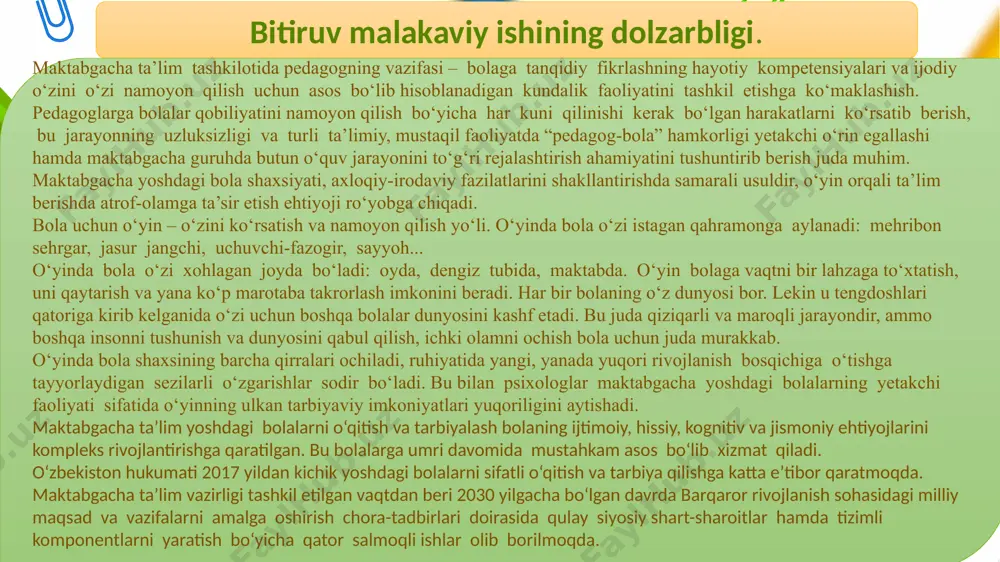 Bitiruv malakaviy ishining dolzarbligi.

Maktabgacha ta’lim tashkilotida pedagogning vazifasi – bolaga tanqidiy fikrlashning hayotiy kompetensiyalari va ijodiy o‘zini o‘zi namoyon qilish uchun asos bo‘lib hisoblanadigan kundalik faoliyatini tashkil etishga ko‘maklashish. Pedagoglarga bolalar qobiliyatini namoyon qilish bo‘yicha har kuni qilinishi kerak bo‘lgan harakatlarni ko‘rsatib berish, bu jarayonning uzluksizligi va turli ta’limiy, mustaqil faoliyatda “pedagog-bola” hamkorligi yetakchi o‘rin egallashi hamda maktabgacha guruhda butun o‘quv jarayonini to‘g‘ri rejalashtirish ahamiyatini tushuntirib berish juda muhim. Maktabgacha yoshdagi bola shaxsiyati, axloqiy-irodaviy fazilatlarini shakllantirishda samarali usuldir, o‘yin orqali ta’lim berishda atrof-olamga ta’sir etish ehtiyoji ro‘yobga chiqadi.
Bola uchun o‘yin – o‘zini ko‘rsatish va namoyon qilish yo‘li. O‘yinda bola o‘zi istagan qahramonga aylanadi: mehribon sehrgar, jasur jangchi, uchuvchi-fazogir, sayyoh...
O‘yinda bola o‘zi xohlagan joyda bo‘ladi: oyda, dengiz tubida, maktabda. O‘yin bolaga vaqtni bir lahzaga to‘xtatish, uni qaytarish va yana ko‘p marotaba takrorlash imkonini beradi. Har bir bolaning o‘z dunyosi bor. Lekin u tengdoshlari qatoriga kirib kelganida o‘zi uchun boshqa bolalar dunyosini kashf etadi. Bu juda qiziqarli va maroqli jarayondir, ammo boshqa insonni tushunish va dunyosini qabul qilish, ichki olamni ochish bola uchun juda murakkab.
O‘yinda bola shaxsining barcha qirralari ochiladi, ruhiyatida yangi, yanada yuqori rivojlanish bosqichiga o‘tishga tayyorlaydigan sezilarli o‘zgarishlar sodir bo‘ladi. Bu bilan psixologlar maktabgacha yoshdagi bolalarning yetakchi faoliyati sifatida o‘yinning ulkan tarbiyaviy imkoniyatlari yuqoriligini aytishadi.
Maktabgacha ta’lim yoshdagi bolalarni o‘qitish va tarbiyalash bolaning ijtimoiy, hissiy, kognitiv va jismoniy ehtiyojlarini kompleks rivojlantirishga qaratilgan. Bu bolalarga umri davomida mustahkam asos bo‘lib xizmat qiladi.
O‘zbekiston hukumati 2017 yildan kichik yoshdagi bolalarni sifatli o‘qitish va tarbiya qilishga katta e’tibor qaratmoqda. Maktabgacha ta’lim vazirligi tashkil etilgan vaqtdan beri 2030 yilgacha bo‘lgan davrda Barqaror rivojlanish sohasidagi milliy maqsad va vazifalarni amalga oshirish chora-tadbirlari doirasida qulay siyosiy shart-sharoitlar hamda tizimli komponentlarni yaratish bo‘yicha qator salmoqli ishlar olib borilmoqda.